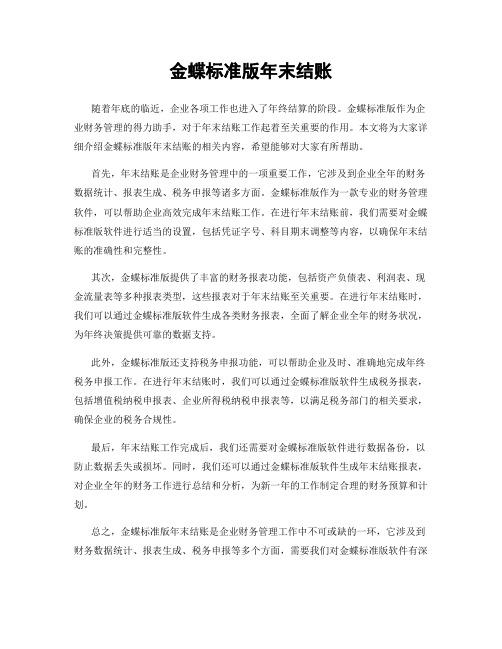 金蝶标准版年末结账

随着年底的临近，企业各项工作也进入了年终结算的阶段。金蝶标准版作为企业财务管理的得力助手，对于年末结账工作起着至关重要的作用。本文将为大家详细介绍金蝶标准版年末结账的相关内容，希望能够对大家有所帮助。

首先，年末结账是企业财务管理中的一项重要工作，它涉及到企业全年的财务数据统计、报表生成、税务申报等诸多方面。金蝶标准版作为一款专业的财务管理软件，可以帮助企业高效完成年末结账工作。在进行年末结账前，我们需要对金蝶标准版软件进行适当的设置，包括凭证字号、科目期末调整等内容，以确保年末结账的准确性和完整性。

其次，金蝶标准版提供了丰富的财务报表功能，包括资产负债表、利润表、现金流量表等多种报表类型，这些报表对于年末结账至关重要。在进行年末结账时，我们可以通过金蝶标准版软件生成各类财务报表，全面了解企业全年的财务状况，为年终决策提供可靠的数据支持。

此外，金蝶标准版还支持税务申报功能，可以帮助企业及时、准确地完成年终税务申报工作。在进行年末结账时，我们可以通过金蝶标准版软件生成税务报表，包括增值税纳税申报表、企业所得税纳税申报表等，以满足税务部门的相关要求，确保企业的税务合规性。

最后，年末结账工作完成后，我们还需要对金蝶标准版软件进行数据备份，以防止数据丢失或损坏。同时，我们还可以通过金蝶标准版软件生成年末结账报表，对企业全年的财务工作进行总结和分析，为新一年的工作制定合理的财务预算和计划。

总之，金蝶标准版年末结账是企业财务管理工作中不可或缺的一环，它涉及到财务数据统计、报表生成、税务申报等多个方面，需要我们对金蝶标准版软件有深